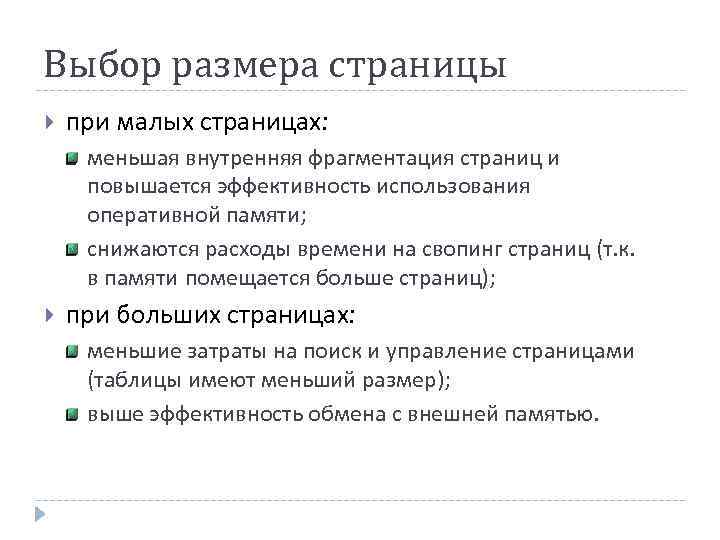 Выбор размера страницы

при малых страницах:

меньшая внутренняя фрагментация страниц и повышается эффективность использования оперативной памяти;

снижаются расходы времени на свопинг страниц (т.к. в памяти помещается больше страниц);

при больших страницах:

меньшие затраты на поиск и управление страницами (таблицы имеют меньший размер);

выше эффективность обмена с внешней памятью.